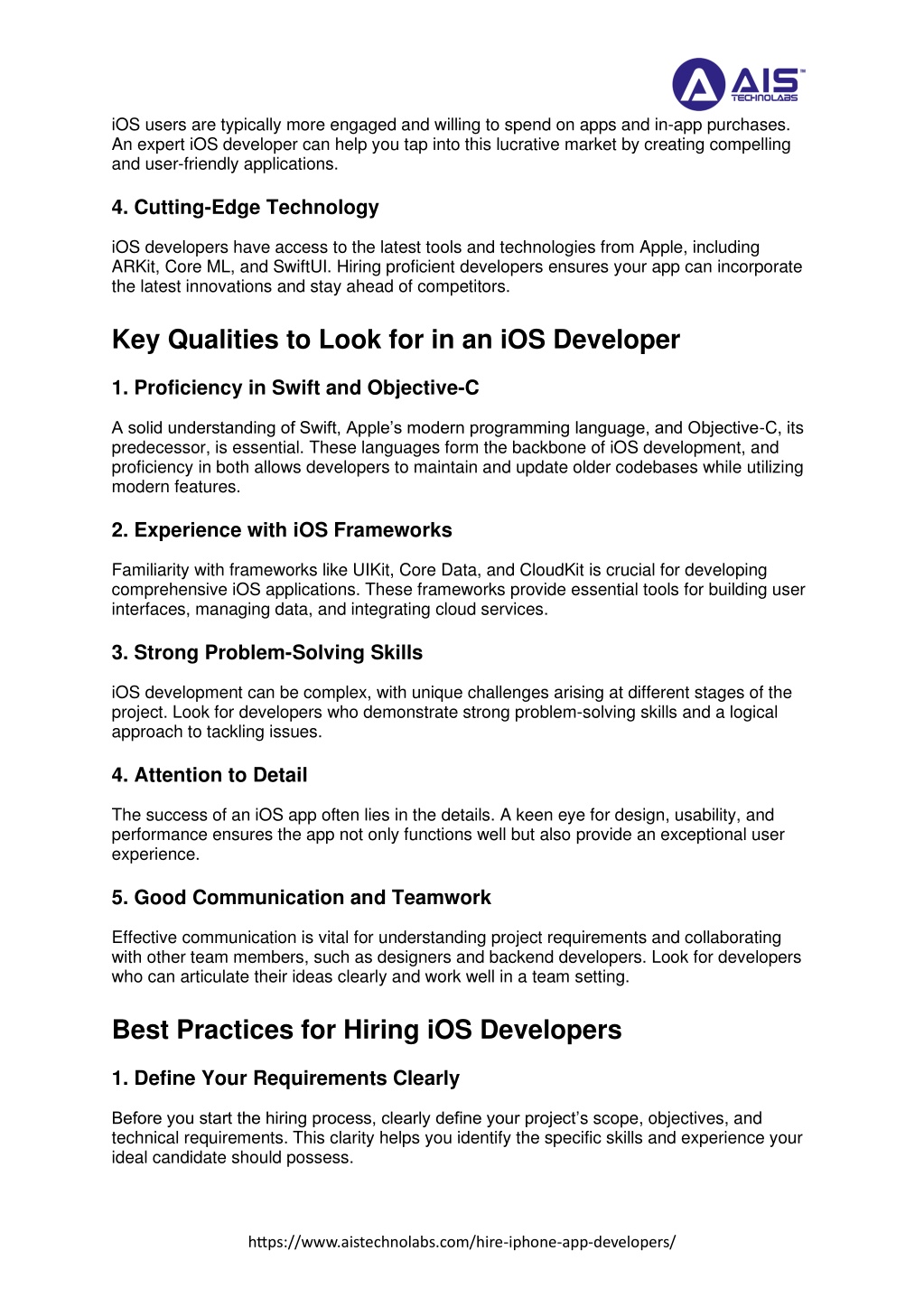 AIS™ TECHNOLABS

iOS users are typically more engaged and willing to spend on apps and in-app purchases. An expert iOS developer can help you tap into this lucrative market by creating compelling and user-friendly applications.

4. Cutting-Edge Technology

iOS developers have access to the latest tools and technologies from Apple, including ARKit, Core ML, and SwiftUI. Hiring proficient developers ensures your app can incorporate the latest innovations and stay ahead of competitors.

Key Qualities to Look for in an iOS Developer

1. Proficiency in Swift and Objective-C

A solid understanding of Swift, Apple's modern programming language, and Objective-C, its predecessor, is essential. These languages form the backbone of iOS development, and proficiency in both allows developers to maintain and update older codebases while utilizing modern features.

2. Experience with iOS Frameworks

Familiarity with frameworks like UIKit, Core Data, and CloudKit is crucial for developing comprehensive iOS applications. These frameworks provide essential tools for building user interfaces, managing data, and integrating cloud services.

3. Strong Problem-Solving Skills

iOS development can be complex, with unique challenges arising at different stages of the project. Look for developers who demonstrate strong problem-solving skills and a logical approach to tackling issues.

4. Attention to Detail

The success of an iOS app often lies in the details. A keen eye for design, usability, and performance ensures the app not only functions well but also provide an exceptional user experience.

5. Good Communication and Teamwork

Effective communication is vital for understanding project requirements and collaborating with other team members, such as designers and backend developers. Look for developers who can articulate their ideas clearly and work well in a team setting.

Best Practices for Hiring iOS Developers

1. Define Your Requirements Clearly

Before you start the hiring process, clearly define your project's scope, objectives, and technical requirements. This clarity helps you identify the specific skills and experience your ideal candidate should possess.

https://www.aistechnolabs.com/hire-iphone-app-developers/